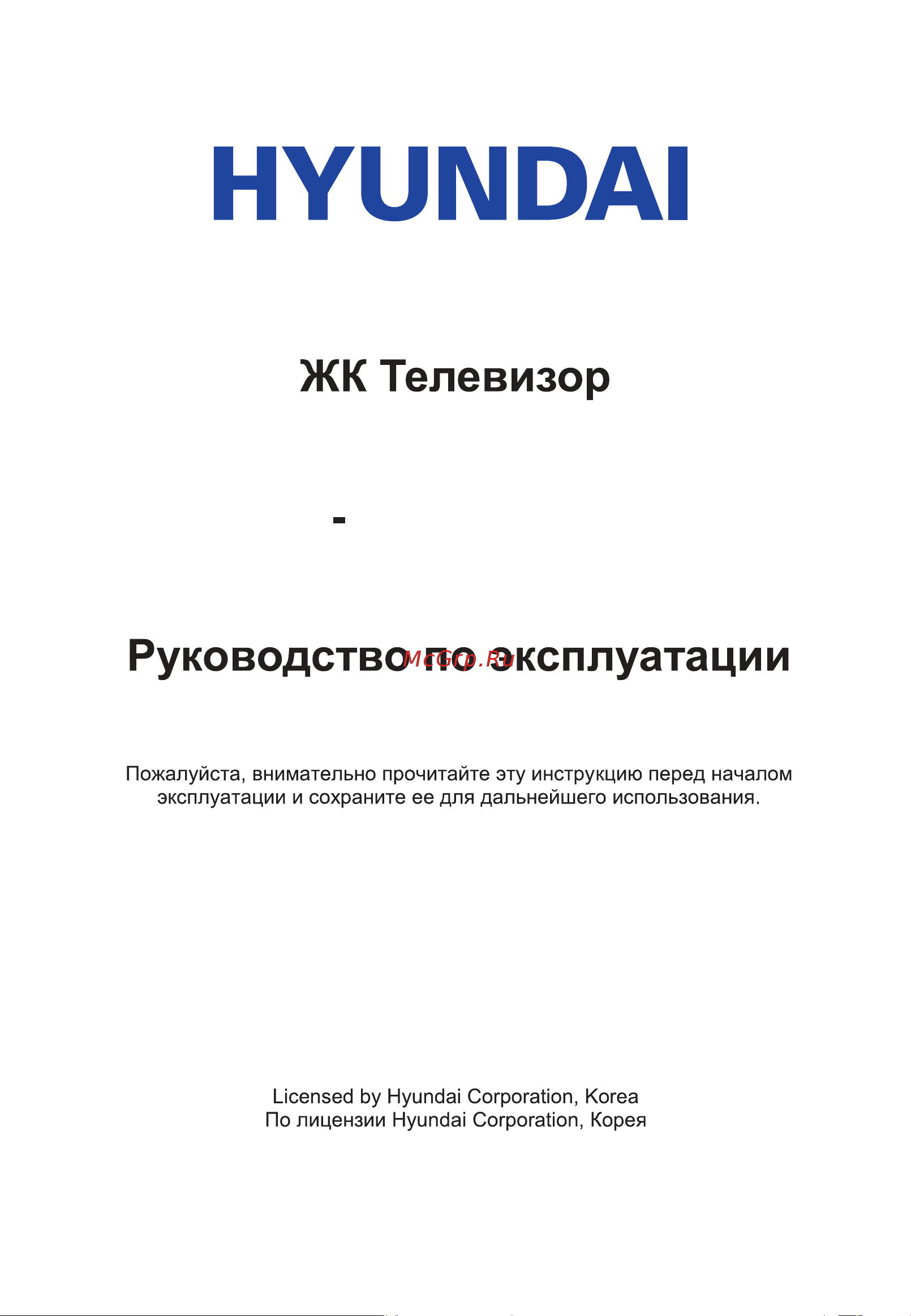 HYUNDAI

ЖК Телевизор

-

Руководство по эксплуатации

McGrp.Ru

Пожалуйста, внимательно прочитайте эту инструкцию перед началом эксплуатации и сохраните ее для дальнейшего использования.

Licensed by Hyundai Corporation, Korea
По лицензии Hyundai Corporation, Корея